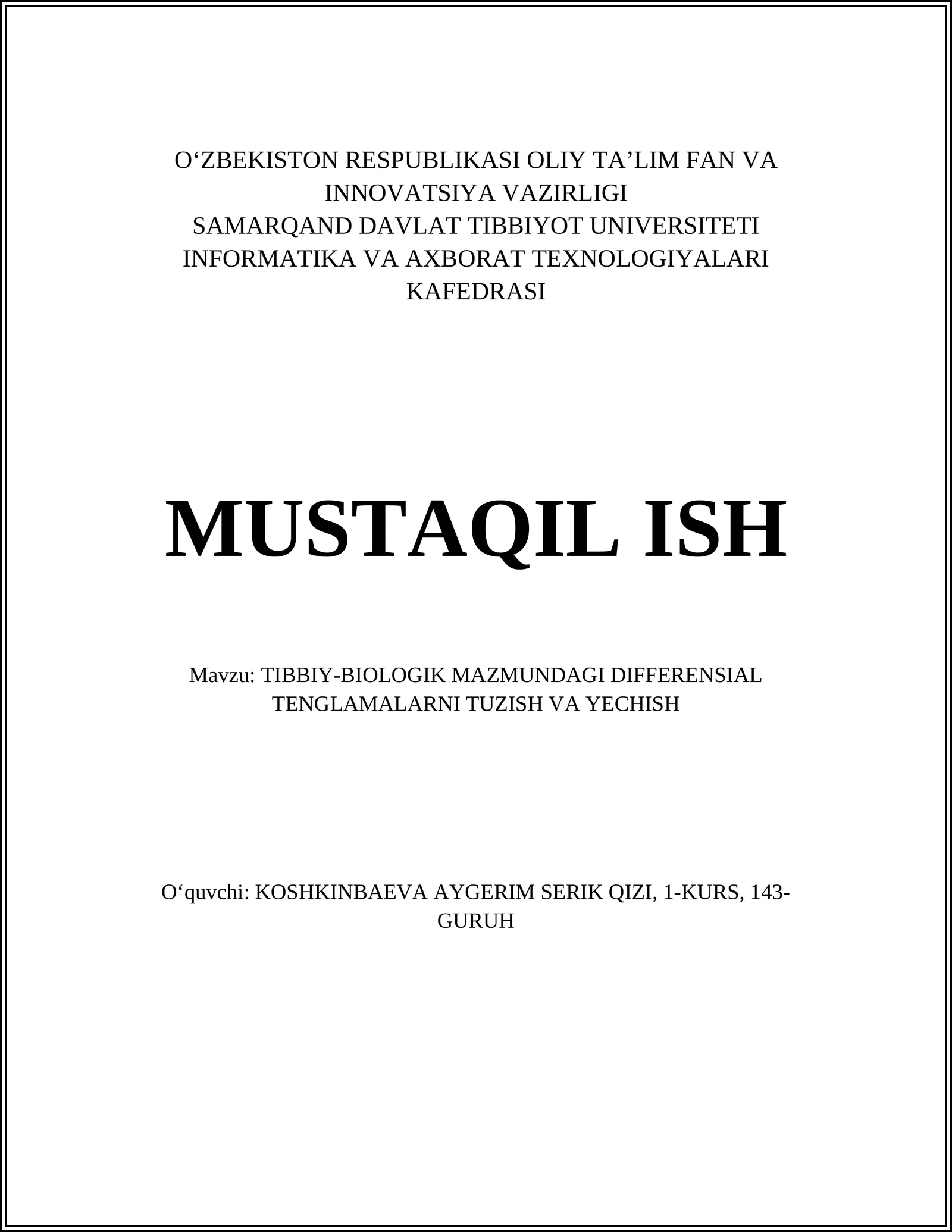 O‘ZBEKISTON RESPUBLIKASI OLIY TA’LIM FAN VA INNOVATSIYA VAZIRLIGI
SAMARQAND DAVLAT TIBBIYOT UNIVERSITETI
INFORMATIKA VA AXBORAT TEXNOLOGIYALARI KAFEDRASI

MUSTAQIL ISH

Mavzu: TIBBIY-BIOLOGIK MAZMUNDAGI DIFFERENSIAL TENGLAMALARNI TUZISH VA YECHISH

O‘quvchi: KOSHKINBAEVA AYGERIM SERIK QIZI, 1-KURS, 143-GURUH